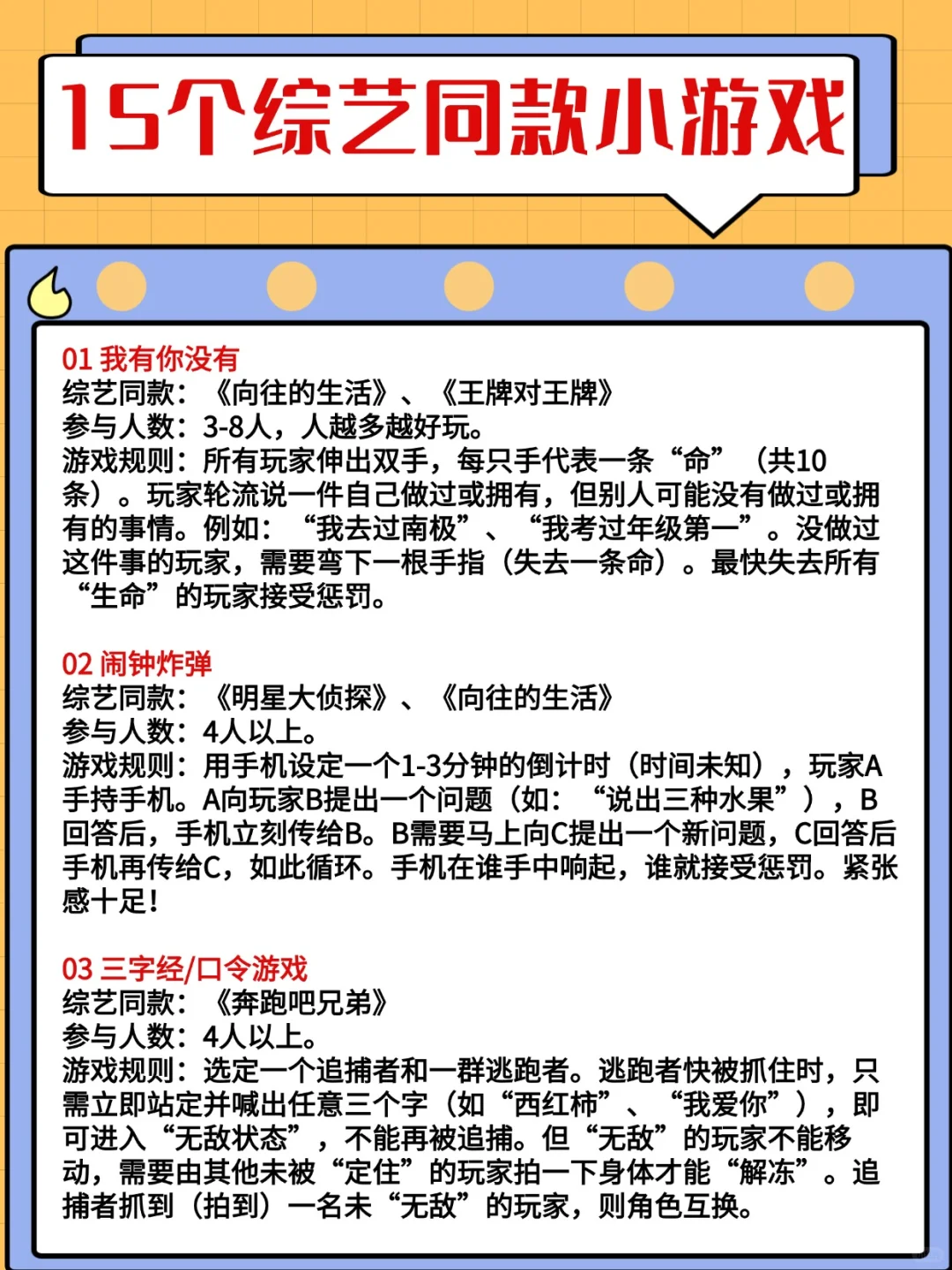 15个综艺同款小游戏

01 我有你没有
综艺同款：《向往的生活》、《王牌对王牌》
参与人数：3-8人，人越多越好玩。
游戏规则：所有玩家伸出双手，每只手代表一条“命”（共10条）。玩家轮流说一件自己做过或拥有，但别人可能没有做过或拥有的事情。例如：“我去过南极”、“我考过年级第一”。没做过这件事的玩家，需要弯下一根手指（失去一条命）。最快失去所有“生命”的玩家接受惩罚。

02 闹钟炸弹
综艺同款：《明星大侦探》、《向往的生活》
参与人数：4人以上。
游戏规则：用手机设定一个1-3分钟的倒计时（时间未知），玩家A手持手机。A向玩家B提出一个问题（如：“说出三种水果”），B回答后，手机立刻传给B。B需要马上向C提出一个新问题，C回答后手机再传给C，如此循环。手机在谁手中响起，谁就接受惩罚。紧张感十足！

03 三字经/口令游戏
综艺同款：《奔跑吧兄弟》
参与人数：4人以上。
游戏规则：选定一个追捕者和一群逃跑者。逃跑者快被抓住时，只需立即站定并喊出任意三个字（如“西红柿”、“我爱你”），即可进入“无敌状态”，不能再被追捕。但“无敌”的玩家不能移动，需要由其他未被“定住”的玩家拍一下身体才能“解冻”。追捕者抓到（拍到）一名未“无敌”的玩家，则角色互换。